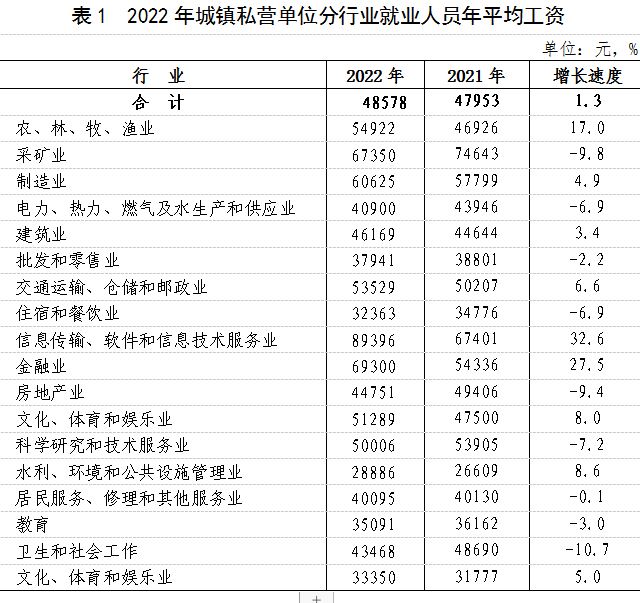 表 1　2022 年城镇私营单位分行业就业人员年平均工资

单位：元，%

| 行　业 | 2022 年 | 2021 年 | 增长速度 |
|---|---|---|---|
| 合　计 | 48578 | 47953 | 1.3 |
| 农、林、牧、渔业 | 54922 | 46926 | 17.0 |
| 采矿业 | 67350 | 74643 | -9.8 |
| 制造业 | 60625 | 57799 | 4.9 |
| 电力、热力、燃气及水生产和供应业 | 40900 | 43946 | -6.9 |
| 建筑业 | 46169 | 44644 | 3.4 |
| 批发和零售业 | 37941 | 38801 | -2.2 |
| 交通运输、仓储和邮政业 | 53529 | 50207 | 6.6 |
| 住宿和餐饮业 | 32363 | 34776 | -6.9 |
| 信息传输、软件和信息技术服务业 | 89396 | 67401 | 32.6 |
| 金融业 | 69300 | 54336 | 27.5 |
| 房地产业 | 44751 | 49406 | -9.4 |
| 文化、体育和娱乐业 | 51289 | 47500 | 8.0 |
| 科学研究和技术服务业 | 50006 | 53905 | -7.2 |
| 水利、环境和公共设施管理业 | 28886 | 26609 | 8.6 |
| 居民服务、修理和其他服务业 | 40095 | 40130 | -0.1 |
| 教育 | 35091 | 36162 | -3.0 |
| 卫生和社会工作 | 43468 | 48690 | -10.7 |
| 文化、体育和娱乐业 | 33350 | 31777 | 5.0 |

+